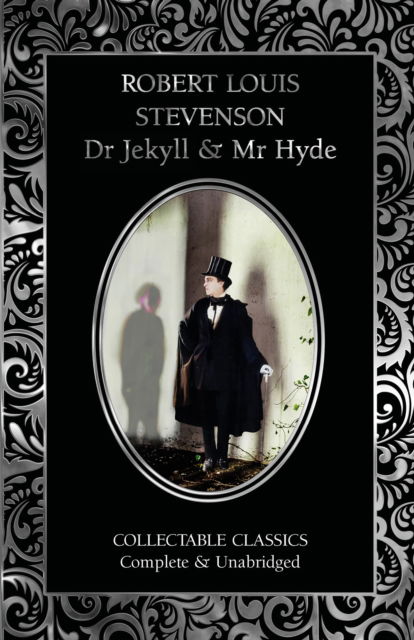 ROBERT LOUIS STEVENSON
Dr Jekyll & Mr Hyde

COLLECTABLE CLASSICS
Complete & Unabridged